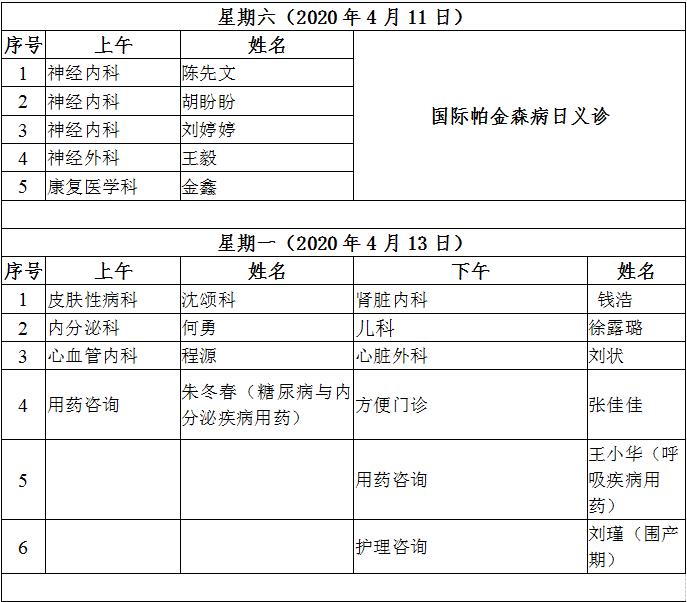 星期六（2020 年 4 月 11 日）

| 序号 | 上午 | 姓名 | |
|---|---|---|---|
| 1 | 神经内科 | 陈先文 | 国际帕金森病日义诊 |
| 2 | 神经内科 | 胡盼盼 | |
| 3 | 神经内科 | 刘婷婷 | |
| 4 | 神经外科 | 王毅 | |
| 5 | 康复医学科 | 金鑫 | |

星期一（2020 年 4 月 13 日）

| 序号 | 上午 | 姓名 | 下午 | 姓名 |
|---|---|---|---|---|
| 1 | 皮肤性病科 | 沈颂科 | 肾脏内科 | 钱浩 |
| 2 | 内分泌科 | 何勇 | 儿科 | 徐露璐 |
| 3 | 心血管内科 | 程源 | 心脏外科 | 刘状 |
| 4 | 用药咨询 | 朱冬春（糖尿病与内分泌疾病用药） | 方便门诊 | 张佳佳 |
| 5 | | | 用药咨询 | 王小华（呼吸疾病用药） |
| 6 | | | 护理咨询 | 刘瑾（围产期） |